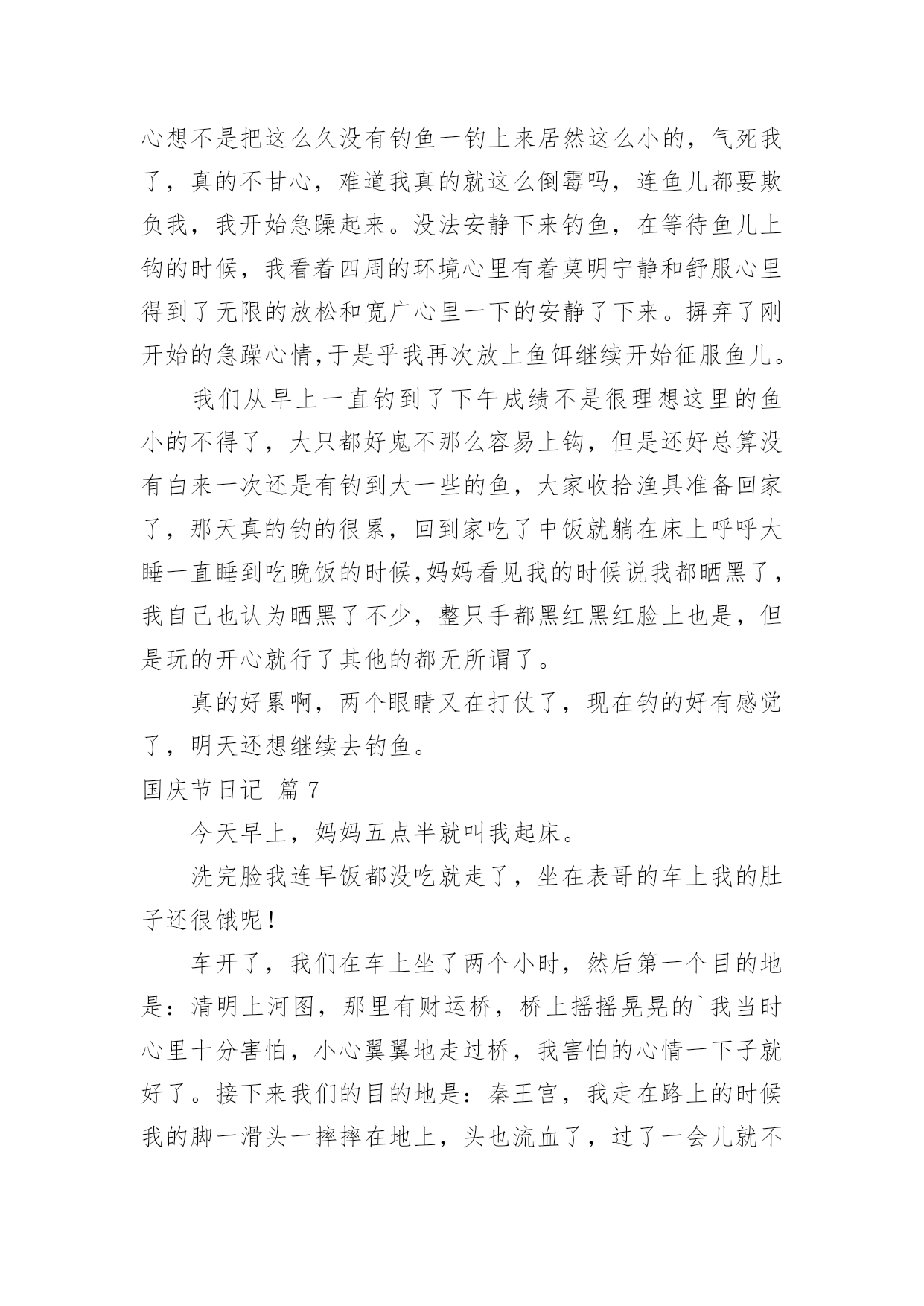 心想不是把这么久没有钓鱼一钓上来居然这么小的，气死我了，真的不甘心，难道我真的就这么倒霉吗，连鱼儿都要欺负我，我开始急躁起来。没法安静下来钓鱼，在等待鱼儿上钩的时候，我看着四周的环境心里有着莫明宁静和舒服心里得到了无限的放松和宽广心里一下的安静了下来。摒弃了刚开始的急躁心情,于是乎我再次放上鱼饵继续开始征服鱼儿。

我们从早上一直钓到了下午成绩不是很理想这里的鱼小的不得了，大只都好鬼不那么容易上钩，但是还好总算没有白来一次还是有钓到大一些的鱼，大家收拾渔具准备回家了，那天真的钓的很累，回到家吃了中饭就躺在床上呼呼大睡一直睡到吃晚饭的时候,妈妈看见我的时候说我都晒黑了，我自己也认为晒黑了不少，整只手都黑红黑红脸上也是，但是玩的开心就行了其他的都无所谓了。

真的好累啊，两个眼睛又在打仗了，现在钓的好有感觉了，明天还想继续去钓鱼。

国庆节日记 篇 7

今天早上，妈妈五点半就叫我起床。

洗完脸我连早饭都没吃就走了，坐在表哥的车上我的肚子还很饿呢！

车开了，我们在车上坐了两个小时，然后第一个目的地是：清明上河图，那里有财运桥，桥上摇摇晃晃的`我当时心里十分害怕，小心翼翼地走过桥，我害怕的心情一下子就好了。接下来我们的目的地是：秦王宫，我走在路上的时候我的脚一滑头一摔摔在地上，头也流血了，过了一会儿就不